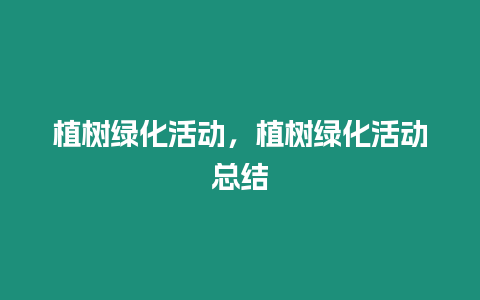 植树绿化活动，植树绿化活动总结